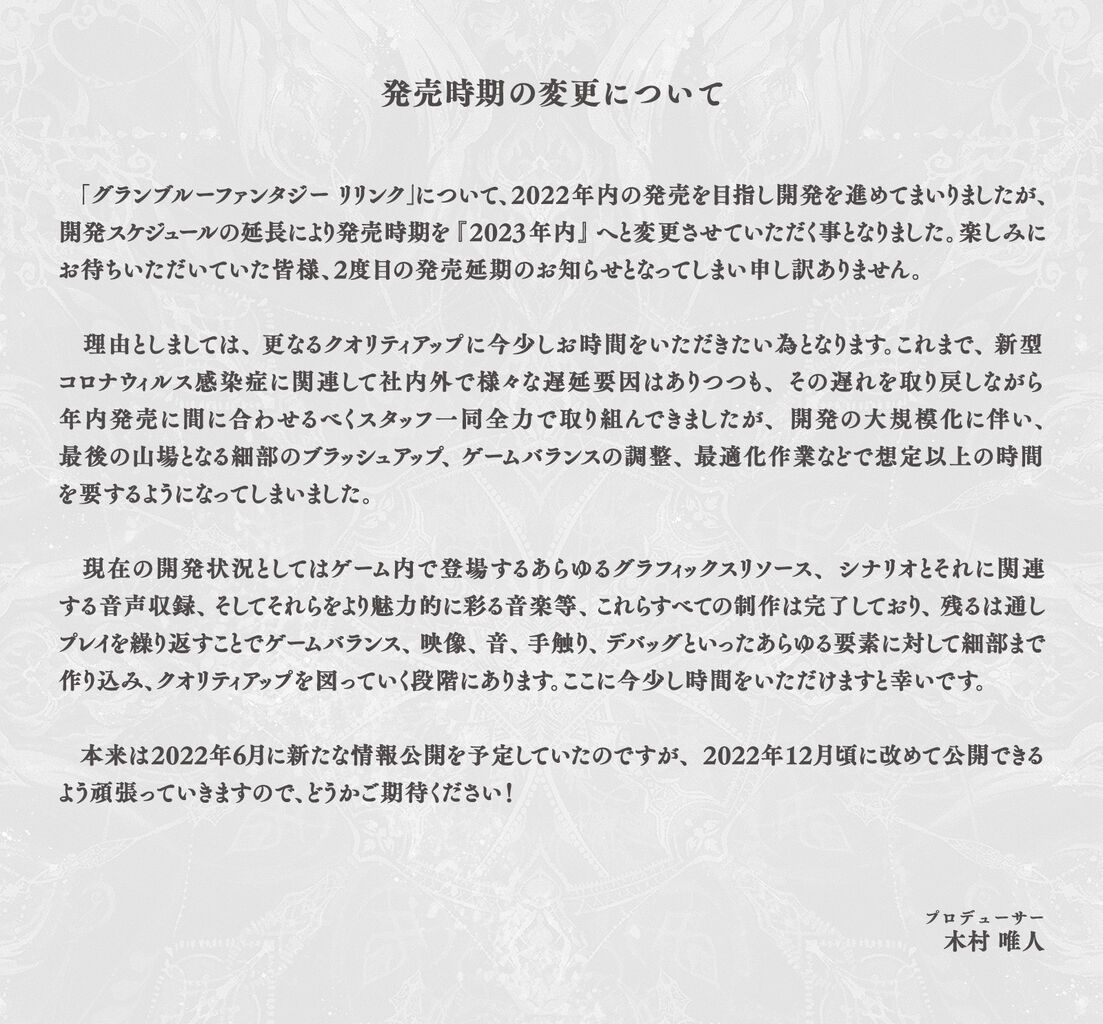 発売時期の変更について

「グランブルーファンタジー リリンク」について、2022年内の発売を目指し開発を進めてまいりましたが、開発スケジュールの延長により発売時期を『2023年内』へと変更させていただく事となりました。楽しみにお待ちいただいていた皆様、2度目の発売延期のお知らせとなってしまい申し訳ありません。

理由としましては、更なるクオリティアップに今少しお時間をいただきたい為となります。これまで、新型コロナウィルス感染症に関連して社内外で様々な遅延要因はありつつも、その遅れを取り戻しながら年内発売に間に合わせるべくスタッフ一同全力で取り組んできましたが、開発の大規模化に伴い、最後の山場となる細部のブラッシュアップ、ゲームバランスの調整、最適化作業などで想定以上の時間を要するようになってしまいました。

現在の開発状況としてはゲーム内で登場するあらゆるグラフィックスリソース、シナリオとそれに関連する音声収録、そしてそれらをより魅力的に彩る音楽等、これらすべての制作は完了しており、残るは通しプレイを繰り返すことでゲームバランス、映像、音、手触り、デバッグといったあらゆる要素に対して細部まで作り込み、クオリティアップを図っていく段階にあります。ここに今少し時間をいただけますと幸いです。

本来は2022年6月に新たな情報公開を予定していたのですが、2022年12月頃に改めて公開できるよう頑張っていきますので、どうかご期待ください！

プロデューサー
木村 唯人